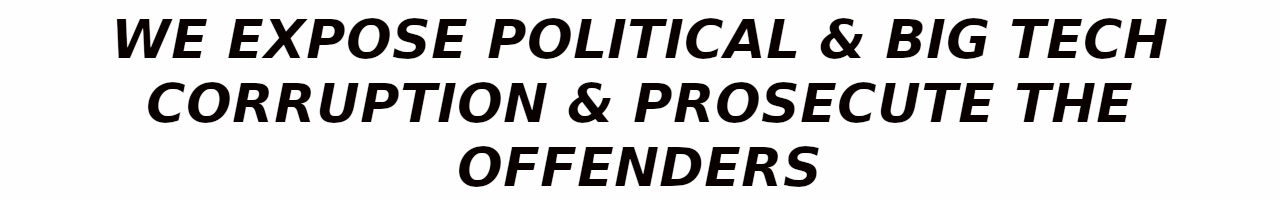 WE EXPOSE POLITICAL & BIG TECH CORRUPTION & PROSECUTE THE OFFENDERS